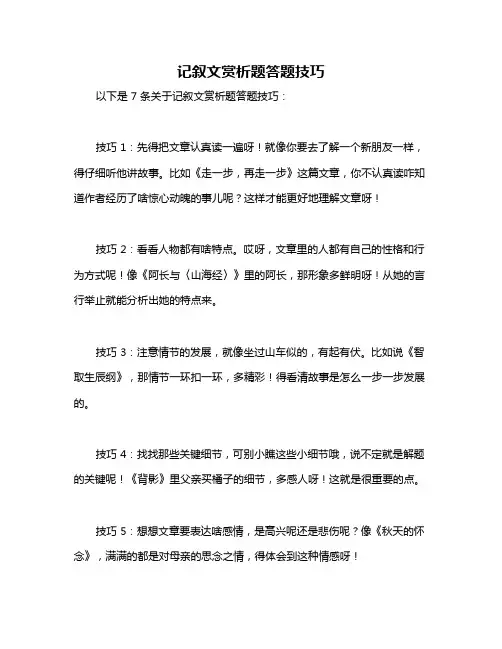 记叙文赏析题答题技巧

以下是 7 条关于记叙文赏析题答题技巧：

技巧 1：先得把文章认真读一遍呀！就像你要去了解一个新朋友一样，得仔细听他讲故事。比如《走一步，再走一步》这篇文章，你不认真读咋知道作者经历了啥惊心动魄的事儿呢？这样才能更好地理解文章呀！

技巧 2：看看人物都有啥特点。哎呀，文章里的人都有自己的性格和行为方式呢！像《阿长与〈山海经〉》里的阿长，那形象多鲜明呀！从她的言行举止就能分析出她的特点来。

技巧 3：注意情节的发展，就像坐过山车似的，有起有伏。比如说《智取生辰纲》，那情节一环扣一环，多精彩！得看清故事是怎么一步一步发展的。

技巧 4：找找那些关键细节，可别小瞧这些小细节哦，说不定就是解题的关键呢！《背影》里父亲买橘子的细节，多感人呀！这就是很重要的点。

技巧 5：想想文章要表达啥感情，是高兴呢还是悲伤呢？像《秋天的怀念》，满满的都是对母亲的思念之情，得体会到这种情感呀！